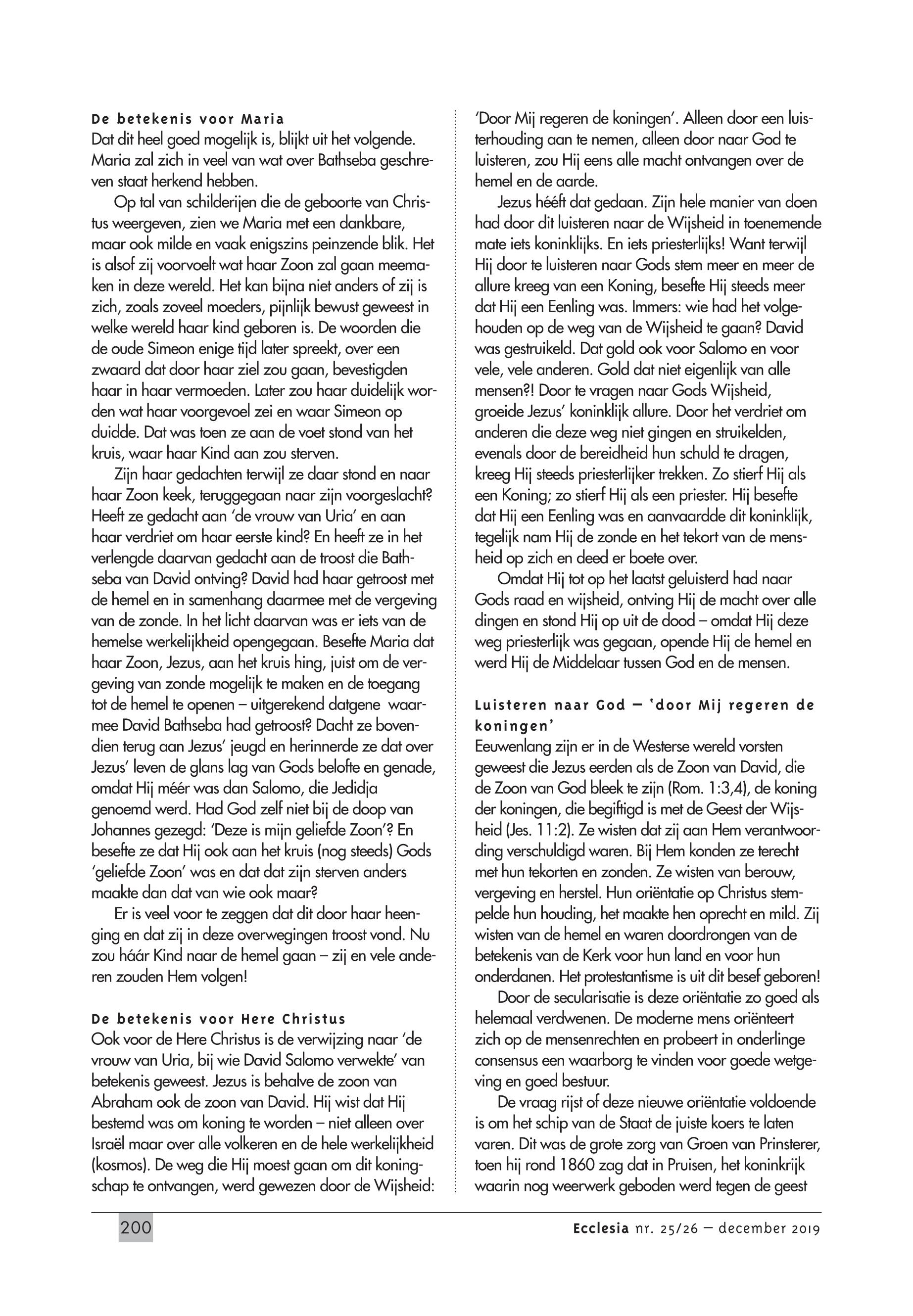 De betekenis voor Maria
Dat dit heel goed mogelijk is, blijkt uit het volgende. Maria zal zich in veel van wat over Bathseba geschreven staat herkend hebben.

Op tal van schilderijen die de geboorte van Christus weergeven, zien we Maria met een dankbare, maar ook milde en vaak enigszins peinzende blik. Het is alsof zij voorvoelt wat haar Zoon zal gaan meemaken in deze wereld. Het kan bijna niet anders of zij is zich, zoals zoveel moeders, pijnlijk bewust geweest in welke wereld haar kind geboren is. De woorden die de oude Simeon enige tijd later spreekt, over een zwaard dat door haar ziel zou gaan, bevestigden haar in haar vermoeden. Later zou haar duidelijk worden wat haar voorgevoel zei en waar Simeon op duidde. Dat was toen ze aan de voet stond van het kruis, waar haar Kind aan zou sterven.

Zijn haar gedachten terwijl ze daar stond en naar haar Zoon keek, teruggegaan naar zijn voorgeslacht? Heeft ze gedacht aan 'de vrouw van Uria' en aan haar verdriet om haar eerste kind? En heeft ze in het verlengde daarvan gedacht aan de troost die Bathseba van David ontving? David had haar getroost met de hemel en in samenhang daarmee met de vergeving van de zonde. In het licht daarvan was er iets van de hemelse werkelijkheid opengegaan. Besefte Maria dat haar Zoon, Jezus, aan het kruis hing, juist om de vergeving van zonde mogelijk te maken en de toegang tot de hemel te openen – uitgerekend datgene waarmee David Bathseba had getroost? Dacht ze bovendien terug aan Jezus' jeugd en herinnerde ze dat over Jezus' leven de glans lag van Gods belofte en genade, omdat Hij méér was dan Salomo, die Jedidja genoemd werd. Had God zelf niet bij de doop van Johannes gezegd: 'Deze is mijn geliefde Zoon'? En besefte ze dat Hij ook aan het kruis (nog steeds) Gods 'geliefde Zoon' was en dat dat zijn sterven anders maakte dan dat van wie ook maar?

Er is veel voor te zeggen dat dit door haar heenging en dat zij in deze overwegingen troost vond. Nu zou háár Kind naar de hemel gaan – zij en vele anderen zouden Hem volgen!

De betekenis voor Here Christus
Ook voor de Here Christus is de verwijzing naar 'de vrouw van Uria, bij wie David Salomo verwekte' van betekenis geweest. Jezus is behalve de zoon van Abraham ook de zoon van David. Hij wist dat Hij bestemd was om koning te worden – niet alleen over Israël maar over alle volkeren en de hele werkelijkheid (kosmos). De weg die Hij moest gaan om dit koningschap te ontvangen, werd gewezen door de Wijsheid: 'Door Mij regeren de koningen'. Alleen door een luisterhouding aan te nemen, alleen door naar God te luisteren, zou Hij eens alle macht ontvangen over de hemel en de aarde.

Jezus hééft dat gedaan. Zijn hele manier van doen had door dit luisteren naar de Wijsheid in toenemende mate iets koninklijks. En iets priesterlijks! Want terwijl Hij door te luisteren naar Gods stem meer en meer de allure kreeg van een Koning, besefte Hij steeds meer dat Hij een Eenling was. Immers: wie had het volgehouden op de weg van de Wijsheid te gaan? David was gestruikeld. Dat gold ook voor Salomo en voor vele, vele anderen. Gold dat niet eigenlijk van alle mensen?! Door te vragen naar Gods Wijsheid, groeide Jezus' koninklijk allure. Door het verdriet om anderen die deze weg niet gingen en struikelden, evenals door de bereidheid hun schuld te dragen, kreeg Hij steeds priesterlijker trekken. Zo stierf Hij als een Koning; zo stierf Hij als een priester. Hij besefte dat Hij een Eenling was en aanvaardde dit koninklijk, tegelijk nam Hij de zonde en het tekort van de mensheid op zich en deed er boete over.

Omdat Hij tot op het laatst geluisterd had naar Gods raad en wijsheid, ontving Hij de macht over alle dingen en stond Hij op uit de dood – omdat Hij deze weg priesterlijk was gegaan, opende Hij de hemel en werd Hij de Middelaar tussen God en de mensen.

Luisteren naar God – 'door Mij regeren de koningen'
Eeuwenlang zijn er in de Westerse wereld vorsten geweest die Jezus eerden als de Zoon van David, die de Zoon van God bleek te zijn (Rom. 1:3,4), de koning der koningen, die begiftigd is met de Geest der Wijsheid (Jes. 11:2). Ze wisten dat zij aan Hem verantwoording verschuldigd waren. Bij Hem konden ze terecht met hun tekorten en zonden. Ze wisten van berouw, vergeving en herstel. Hun oriëntatie op Christus stempelde hun houding, het maakte hen oprecht en mild. Zij wisten van de hemel en waren doordrongen van de betekenis van de Kerk voor hun land en voor hun onderdanen. Het protestantisme is uit dit besef geboren!

Door de secularisatie is deze oriëntatie zo goed als helemaal verdwenen. De moderne mens oriënteert zich op de mensenrechten en probeert in onderlinge consensus een waarborg te vinden voor goede wetgeving en goed bestuur.

De vraag rijst of deze nieuwe oriëntatie voldoende is om het schip van de Staat de juiste koers te laten varen. Dit was de grote zorg van Groen van Prinsterer, toen hij rond 1860 zag dat in Pruisen, het koninkrijk waarin nog weerwerk geboden werd tegen de geest

200

Ecclesia nr. 25/26 – december 2019